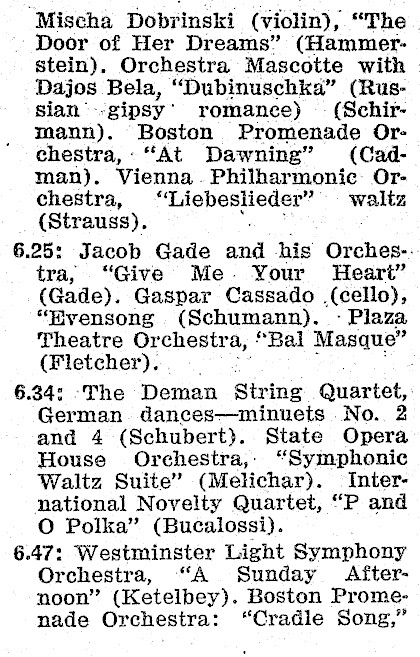 Mischa Dobrinski (violin), "The Door of Her Dreams" (Hammerstein). Orchestra Mascotte with Dajos Bela, "Dubinuschka" (Russian gipsy romance) (Schirmann). Boston Promenade Orchestra, "At Dawning" (Cadman). Vienna Philharmonic Orchestra, "Liebeslieder" waltz (Strauss).

6.25: Jacob Gade and his Orchestra, "Give Me Your Heart" (Gade). Gaspar Cassado (cello), "Evensong (Schumann). Plaza Theatre Orchestra, "Bal Masque" (Fletcher).

6.34: The Deman String Quartet, German dances—minuets No. 2 and 4 (Schubert). State Opera House Orchestra, "Symphonic Waltz Suite" (Melichar). International Novelty Quartet, "P and O Polka" (Bucalossi).

6.47: Westminster Light Symphony Orchestra, "A Sunday Afternoon" (Ketelbey). Boston Promenade Orchestra: "Cradle Song,"